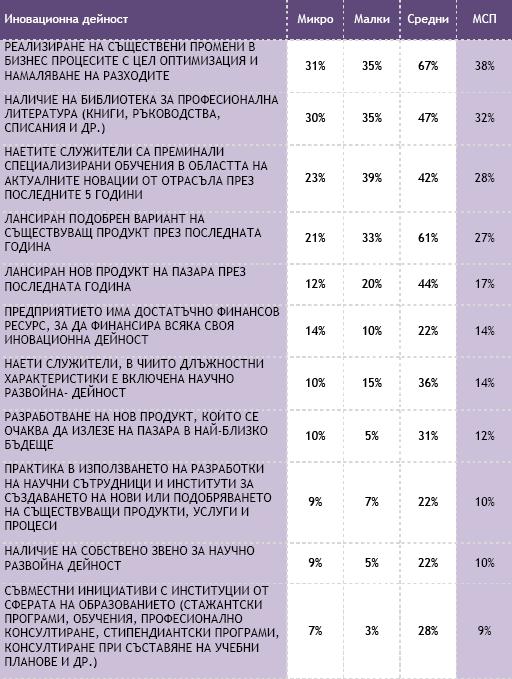 | Иновационна дейност | Микро | Малки | Средни | МСП |
|---|---|---|---|---|
| РЕАЛИЗИРАНЕ НА СЪЩЕСТВЕНИ ПРОМЕНИ В БИЗНЕС ПРОЦЕСИТЕ С ЦЕЛ ОПТИМИЗАЦИЯ И НАМАЛЯВАНЕ НА РАЗХОДИТЕ | 31% | 35% | 67% | 38% |
| НАЛИЧИЕ НА БИБЛИОТЕКА ЗА ПРОФЕСИОНАЛНА ЛИТЕРАТУРА (КНИГИ, РЪКОВОДСТВА, СПИСАНИЯ И ДР.) | 30% | 35% | 47% | 32% |
| НАЕТИТЕ СЛУЖИТЕЛИ СА ПРЕМИНАЛИ СПЕЦИАЛИЗИРАНИ ОБУЧЕНИЯ В ОБЛАСТТА НА АКТУАЛНИТЕ НОВАЦИИ ОТ ОТРАСЪЛА ПРЕЗ ПОСЛЕДНИТЕ 5 ГОДИНИ | 23% | 39% | 42% | 28% |
| ЛАНСИРАН ПОДОБРЕН ВАРИАНТ НА СЪЩЕСТВУВАЩ ПРОДУКТ ПРЕЗ ПОСЛЕДНАТА ГОДИНА | 21% | 33% | 61% | 27% |
| ЛАНСИРАН НОВ ПРОДУКТ НА ПАЗАРА ПРЕЗ ПОСЛЕДНАТА ГОДИНА | 12% | 20% | 44% | 17% |
| ПРЕДПРИЯТИЕТО ИМА ДОСТАТЪЧНО ФИНАНСОВ РЕСУРС, ЗА ДА ФИНАНСИРА ВСЯКА СВОЯ ИНОВАЦИОННА ДЕЙНОСТ | 14% | 10% | 22% | 14% |
| НАЕТИ СЛУЖИТЕЛИ, В ЧИИТО ДЛЪЖНОСТНИ ХАРАКТЕРИСТИКИ Е ВКЛЮЧЕНА НАУЧНО РАЗВОЙНА- ДЕЙНОСТ | 10% | 15% | 36% | 14% |
| РАЗРАБОТВАНЕ НА НОВ ПРОДУКТ, КОЙТО СЕ ОЧАКВА ДА ИЗЛЕЗЕ НА ПАЗАРА В НАЙ-БЛИЗКО БЪДЕЩЕ | 10% | 5% | 31% | 12% |
| ПРАКТИКА В ИЗПОЛЗВАНЕТО НА РАЗРАБОТКИ НА НАУЧНИ СЪТРУДНИЦИ И ИНСТИТУТИ ЗА СЪЗДАВАНЕТО НА НОВИ ИЛИ ПОДОБРЯВАНЕТО НА СЪЩЕСТВУВАЩИ ПРОДУКТИ, УСЛУГИ И ПРОЦЕСИ | 9% | 7% | 22% | 10% |
| НАЛИЧИЕ НА СОБСТВЕНО ЗВЕНО ЗА НАУЧНО РАЗВОЙНА ДЕЙНОСТ | 9% | 5% | 22% | 10% |
| СЪВМЕСТНИ ИНИЦИАТИВИ С ИНСТИТУЦИИ ОТ СФЕРАТА НА ОБРАЗОВАНИЕТО (СТАЖАНТСКИ ПРОГРАМИ, ОБУЧЕНИЯ, ПРОФЕСИОНАЛНО КОНСУЛТИРАНЕ, СТИПЕНДИАНТСКИ ПРОГРАМИ, КОНСУЛТИРАНЕ ПРИ СЪСТАВЯНЕ НА УЧЕБНИ ПЛАНОВЕ И ДР.) | 7% | 3% | 28% | 9% |